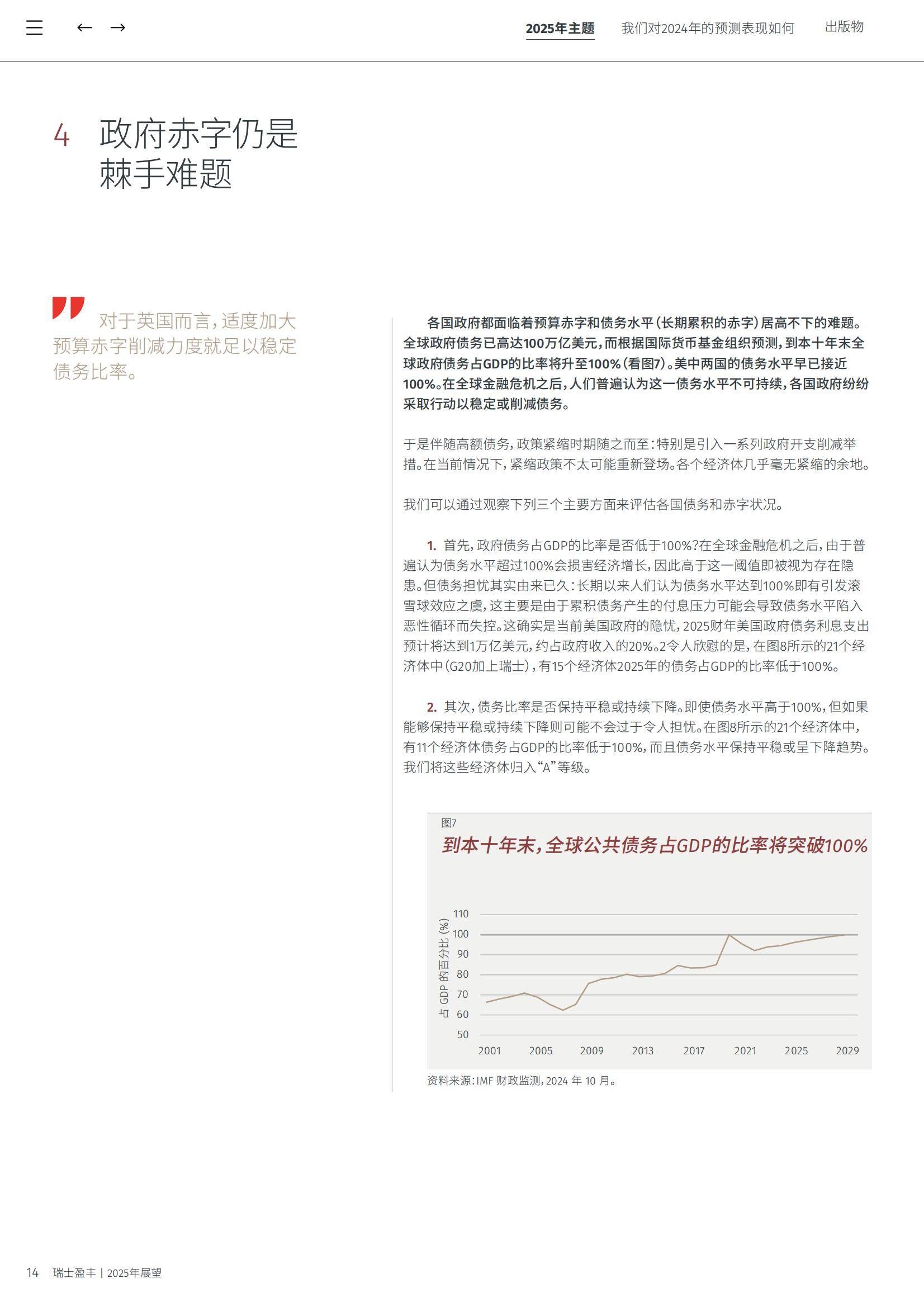 ← →

2025年主题 我们对2024年的预测表现如何 出版物

4 政府赤字仍是棘手难题

对于英国而言，适度加大预算赤字削减力度就足以稳定债务比率。

各国政府都面临着预算赤字和债务水平（长期累积的赤字）居高不下的难题。全球政府债务已高达100万亿美元，而根据国际货币基金组织预测，到本十年末全球政府债务占GDP的比率将升至100%（看图7）。美中两国的债务水平早已接近100%。在全球金融危机之后，人们普遍认为这一债务水平不可持续，各国政府纷纷采取行动以稳定或削减债务。

于是伴随高额债务，政策紧缩时期随之而至：特别是引入一系列政府开支削减举措。在当前情况下，紧缩政策不太可能重新登场。各个经济体几乎毫无紧缩的余地。

我们可以通过观察下列三个主要方面来评估各国债务和赤字状况。

1. 首先，政府债务占GDP的比率是否低于100%？在全球金融危机之后，由于普遍认为债务水平超过100%会损害经济增长，因此高于这一阈值即被视为存在隐患。但债务担忧其实由来已久：长期以来人们认为债务水平达到100%即有引发滚雪球效应之虞，这主要是由于累积债务产生的付息压力可能会导致债务水平陷入恶性循环而失控。这确实是当前美国政府的隐忧，2025财年美国政府债务利息支出预计将达到1万亿美元，约占政府收入的20%。2令人欣慰的是，在图8所示的21个经济体中（G20加上瑞士），有15个经济体2025年的债务占GDP的比率低于100%。

2. 其次，债务比率是否保持平稳或持续下降。即使债务水平高于100%，但如果能够保持平稳或持续下降则可能不会过于令人担忧。在图8所示的21个经济体中，有11个经济体债务占GDP的比率低于100%，而且债务水平保持平稳或呈下降趋势。我们将这些经济体归入“A”等级。

图7
到本十年末，全球公共债务占GDP的比率将突破100%

占 GDP 的百分比 (%)
110
100
90
80
70
60
50
2001 2005 2009 2013 2017 2021 2025 2029

资料来源：IMF 财政监测，2024 年 10 月。

14 瑞士盈丰 | 2025年展望